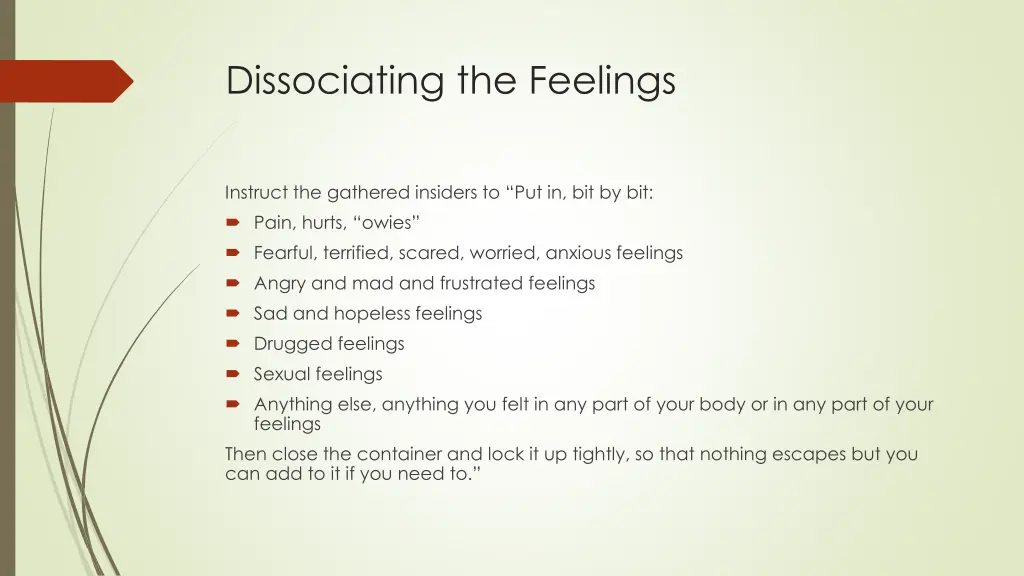 Dissociating the Feelings

Instruct the gathered insiders to “Put in, bit by bit:

- Pain, hurts, “owies”
- Fearful, terrified, scared, worried, anxious feelings
- Angry and mad and frustrated feelings
- Sad and hopeless feelings
- Drugged feelings
- Sexual feelings
- Anything else, anything you felt in any part of your body or in any part of your feelings

Then close the container and lock it up tightly, so that nothing escapes but you can add to it if you need to.”